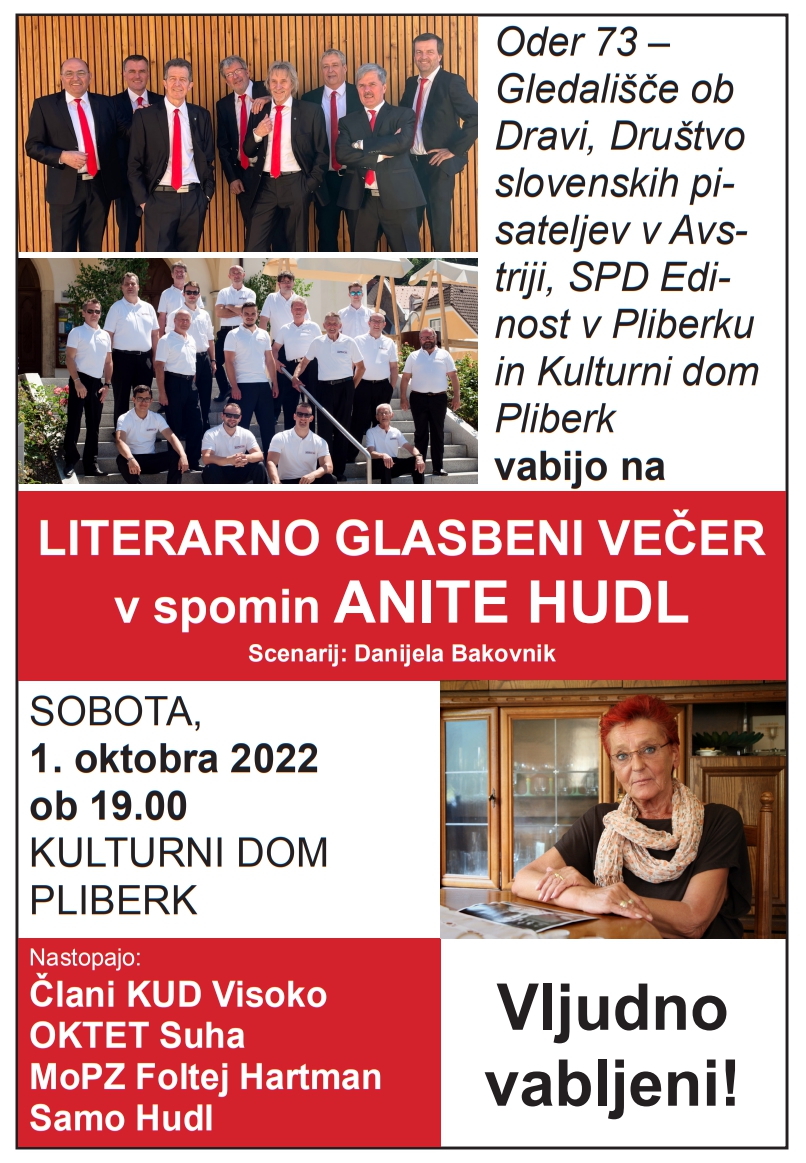 Oder 73 – Gledališče ob Dravi, Društvo slovenskih pisateljev v Avstriji, SPD Edinost v Pliberku in Kulturni dom Pliberk
vabijo na

LITERARNO GLASBENI VEČER
v spomin ANITE HUDL
Scenarij: Danijela Bakovnik

SOBOTA,
1. oktobra 2022
ob 19.00
KULTURNI DOM
PLIBERK

Nastopajo:
Člani KUD Visoko
OKTET Suha
MoPZ Foltej Hartman
Samo Hudl

Vljudno vabljeni!